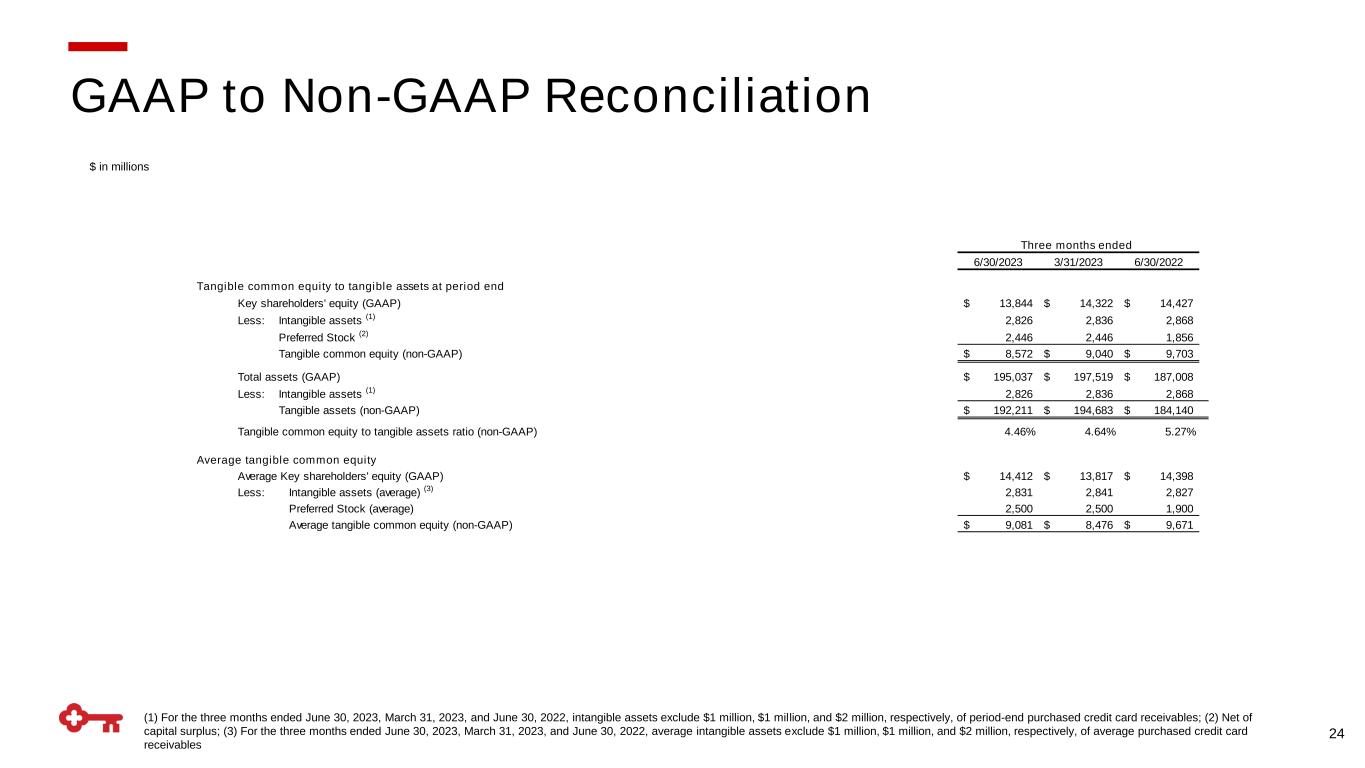 GAAP to Non-GAAP Reconciliation

$ in millions

| | Three months ended | | |
|---|---|---|---|
| | 6/30/2023 | 3/31/2023 | 6/30/2022 |
| Tangible common equity to tangible assets at period end | | | |
| Key shareholders' equity (GAAP) | $ 13,844 | $ 14,322 | $ 14,427 |
| Less: Intangible assets $^{(1)}$ | 2,826 | 2,836 | 2,868 |
| Preferred Stock $^{(2)}$ | 2,446 | 2,446 | 1,856 |
| Tangible common equity (non-GAAP) | $ 8,572 | $ 9,040 | $ 9,703 |
| Total assets (GAAP) | $ 195,037 | $ 197,519 | $ 187,008 |
| Less: Intangible assets $^{(1)}$ | 2,826 | 2,836 | 2,868 |
| Tangible assets (non-GAAP) | $ 192,211 | $ 194,683 | $ 184,140 |
| Tangible common equity to tangible assets ratio (non-GAAP) | 4.46% | 4.64% | 5.27% |
| Average tangible common equity | | | |
| Average Key shareholders' equity (GAAP) | $ 14,412 | $ 13,817 | $ 14,398 |
| Less: Intangible assets (average) $^{(3)}$ | 2,831 | 2,841 | 2,827 |
| Preferred Stock (average) | 2,500 | 2,500 | 1,900 |
| Average tangible common equity (non-GAAP) | $ 9,081 | $ 8,476 | $ 9,671 |

(1) For the three months ended June 30, 2023, March 31, 2023, and June 30, 2022, intangible assets exclude $1 million, $1 million, and $2 million, respectively, of period-end purchased credit card receivables; (2) Net of capital surplus; (3) For the three months ended June 30, 2023, March 31, 2023, and June 30, 2022, average intangible assets exclude $1 million, $1 million, and $2 million, respectively, of average purchased credit card receivables

24